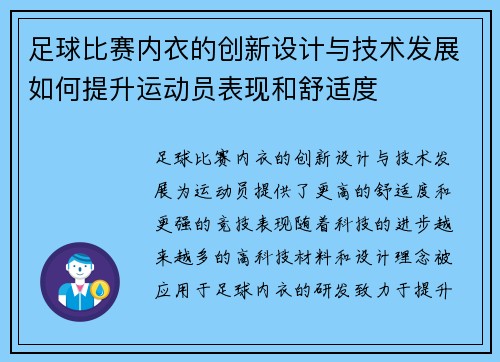 足球比赛内衣的创新设计与技术发展如何提升运动员表现和舒适度

足球比赛内衣的创新设计与技术发展为运动员提供了更高的舒适度和更强的竞技表现随着科技的进步越来越多的高科技材料和设计理念被应用于足球内衣的研发致力于提升